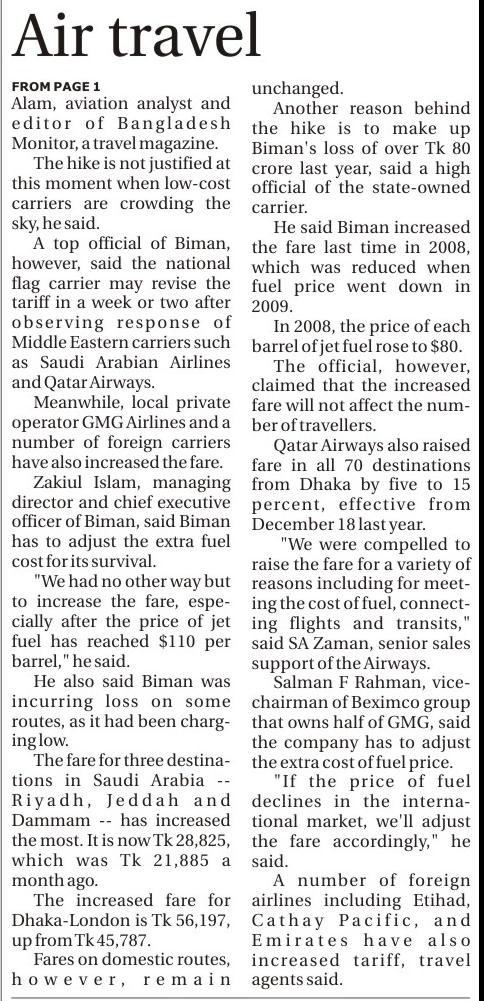 Air travel

FROM PAGE 1

Alam, aviation analyst and editor of Bangladesh Monitor, a travel magazine.

The hike is not justified at this moment when low-cost carriers are crowding the sky, he said.

A top official of Biman, however, said the national flag carrier may revise the tariff in a week or two after observing response of Middle Eastern carriers such as Saudi Arabian Airlines and Qatar Airways.

Meanwhile, local private operator GMG Airlines and a number of foreign carriers have also increased the fare.

Zakiul Islam, managing director and chief executive officer of Biman, said Biman has to adjust the extra fuel cost for its survival.

"We had no other way but to increase the fare, especially after the price of jet fuel has reached $110 per barrel," he said.

He also said Biman was incurring loss on some routes, as it had been charging low.

The fare for three destinations in Saudi Arabia -- Riyadh, Jeddah and Dammam -- has increased the most. It is now Tk 28,825, which was Tk 21,885 a month ago.

The increased fare for Dhaka-London is Tk 56,197, up from Tk 45,787.

Fares on domestic routes, however, remain unchanged.

Another reason behind the hike is to make up Biman's loss of over Tk 80 crore last year, said a high official of the state-owned carrier.

He said Biman increased the fare last time in 2008, which was reduced when fuel price went down in 2009.

In 2008, the price of each barrel of jet fuel rose to $80.

The official, however, claimed that the increased fare will not affect the number of travellers.

Qatar Airways also raised fare in all 70 destinations from Dhaka by five to 15 percent, effective from December 18 last year.

"We were compelled to raise the fare for a variety of reasons including for meeting the cost of fuel, connecting flights and transits," said SA Zaman, senior sales support of the Airways.

Salman F Rahman, vice-chairman of Beximco group that owns half of GMG, said the company has to adjust the extra cost of fuel price.

"If the price of fuel declines in the international market, we'll adjust the fare accordingly," he said.

A number of foreign airlines including Etihad, Cathay Pacific, and Emirates have also increased tariff, travel agents said.